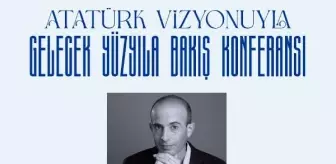 ATATÜRK VİZYONUYLA
GELECEK YÜZYILA BAKIŞ KONFERANSI